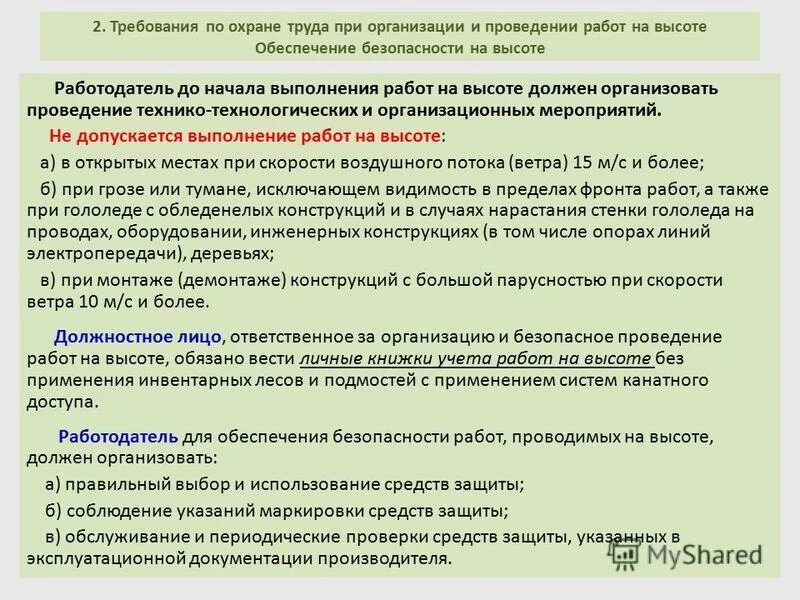 2. Требования по охране труда при организации и проведении работ на высоте
Обеспечение безопасности на высоте

Работодатель до начала выполнения работ на высоте должен организовать проведение технико-технологических и организационных мероприятий.

Не допускается выполнение работ на высоте:

а) в открытых местах при скорости воздушного потока (ветра) 15 м/с и более;

б) при грозе или тумане, исключающем видимость в пределах фронта работ, а также при гололеде с обледенелых конструкций и в случаях нарастания стенки гололеда на проводах, оборудовании, инженерных конструкциях (в том числе опорах линий электропередачи), деревьях;

в) при монтаже (демонтаже) конструкций с большой парусностью при скорости ветра 10 м/с и более.

Должностное лицо, ответственное за организацию и безопасное проведение работ на высоте, обязано вести личные книжки учета работ на высоте без применения инвентарных лесов и подмостей с применением систем канатного доступа.

Работодатель для обеспечения безопасности работ, проводимых на высоте, должен организовать:

а) правильный выбор и использование средств защиты;

б) соблюдение указаний маркировки средств защиты;

в) обслуживание и периодические проверки средств защиты, указанных в эксплуатационной документации производителя.

MyShared